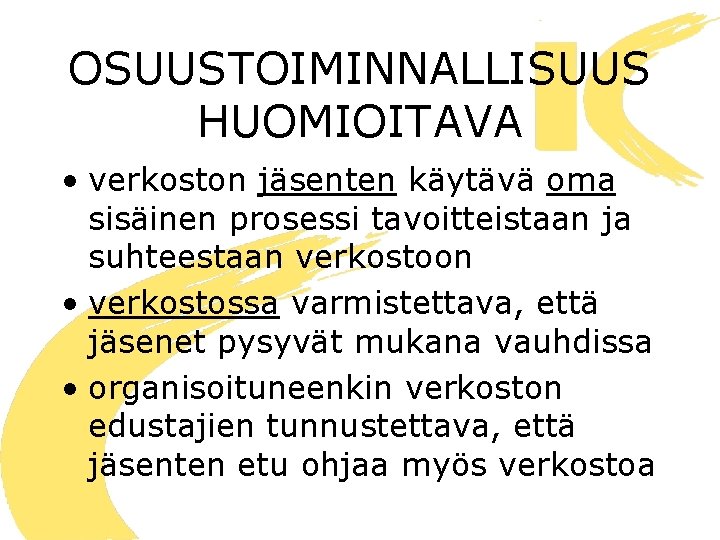 OSUUSTOIMINNALLISUUS HUOMIOITAVA

• verkoston jäsenten käytävä oma sisäinen prosessi tavoitteistaan ja suhteestaan verkostoon

• verkostossa varmistettava, että jäsenet pysyvät mukana vauhdissa

• organisoituneenkin verkoston edustajien tunnustettava, että jäsenten etu ohjaa myös verkostoa